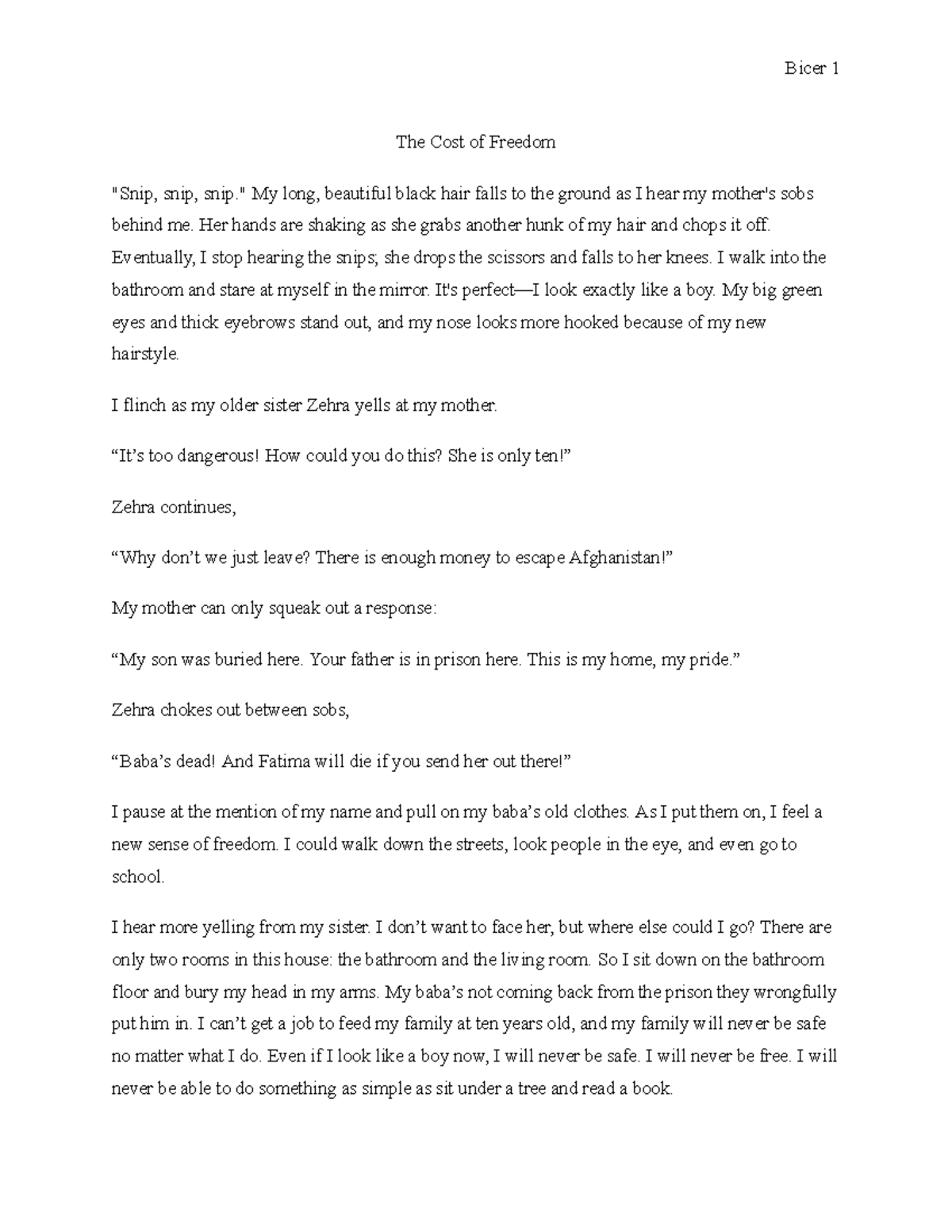 Bicer 1

The Cost of Freedom

"Snip, snip, snip." My long, beautiful black hair falls to the ground as I hear my mother's sobs behind me. Her hands are shaking as she grabs another hunk of my hair and chops it off. Eventually, I stop hearing the snips; she drops the scissors and falls to her knees. I walk into the bathroom and stare at myself in the mirror. It's perfect—I look exactly like a boy. My big green eyes and thick eyebrows stand out, and my nose looks more hooked because of my new hairstyle.

I flinch as my older sister Zehra yells at my mother.

“It’s too dangerous! How could you do this? She is only ten!”

Zehra continues,

“Why don’t we just leave? There is enough money to escape Afghanistan!”

My mother can only squeak out a response:

“My son was buried here. Your father is in prison here. This is my home, my pride.”

Zehra chokes out between sobs,

“Baba’s dead! And Fatima will die if you send her out there!”

I pause at the mention of my name and pull on my baba’s old clothes. As I put them on, I feel a new sense of freedom. I could walk down the streets, look people in the eye, and even go to school.

I hear more yelling from my sister. I don’t want to face her, but where else could I go? There are only two rooms in this house: the bathroom and the living room. So I sit down on the bathroom floor and bury my head in my arms. My baba’s not coming back from the prison they wrongfully put him in. I can’t get a job to feed my family at ten years old, and my family will never be safe no matter what I do. Even if I look like a boy now, I will never be safe. I will never be free. I will never be able to do something as simple as sit under a tree and read a book.